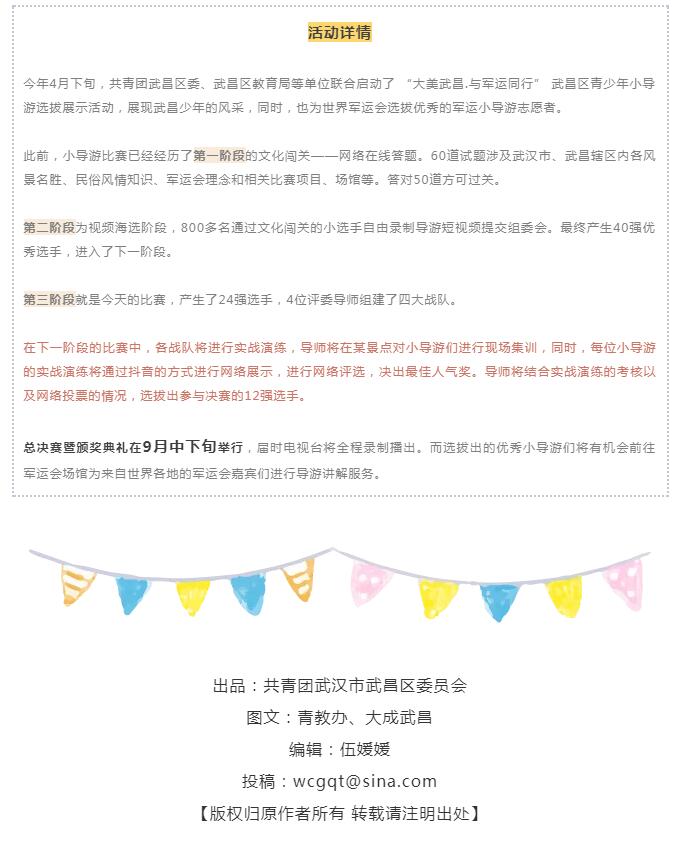 活动详情

今年4月下旬，共青团武昌区委、武昌区教育局等单位联合启动了 “大美武昌.与军运同行” 武昌区青少年小导游选拔展示活动，展现武昌少年的风采，同时，也为世界军运会选拔优秀的军运小导游志愿者。

此前，小导游比赛已经经历了第一阶段的文化闯关——网络在线答题。60道试题涉及武汉市、武昌辖区内各风景名胜、民俗风情知识、军运会理念和相关比赛项目、场馆等。答对50道方可过关。

第二阶段为视频海选阶段，800多名通过文化闯关的小选手自由录制导游短视频提交组委会。最终产生40强优秀选手，进入了下一阶段。

第三阶段就是今天的比赛，产生了24强选手，4位评委导师组建了四大战队。

在下一阶段的比赛中，各战队将进行实战演练，导师将在某景点对小导游们进行现场集训，同时，每位小导游的实战演练将通过抖音的方式进行网络展示，进行网络评选，决出最佳人气奖。导师将结合实战演练的考核以及网络投票的情况，选拔出参与决赛的12强选手。

总决赛暨颁奖典礼在9月中下旬举行，届时电视台将全程录制播出。而选拔出的优秀小导游们将有机会前往军运会场馆为来自世界各地的军运会嘉宾们进行导游讲解服务。

出品：共青团武汉市武昌区委员会
图文：青教办、大成武昌
编辑：伍媛媛
投稿：wcgqt@sina.com
【版权归原作者所有 转载请注明出处】